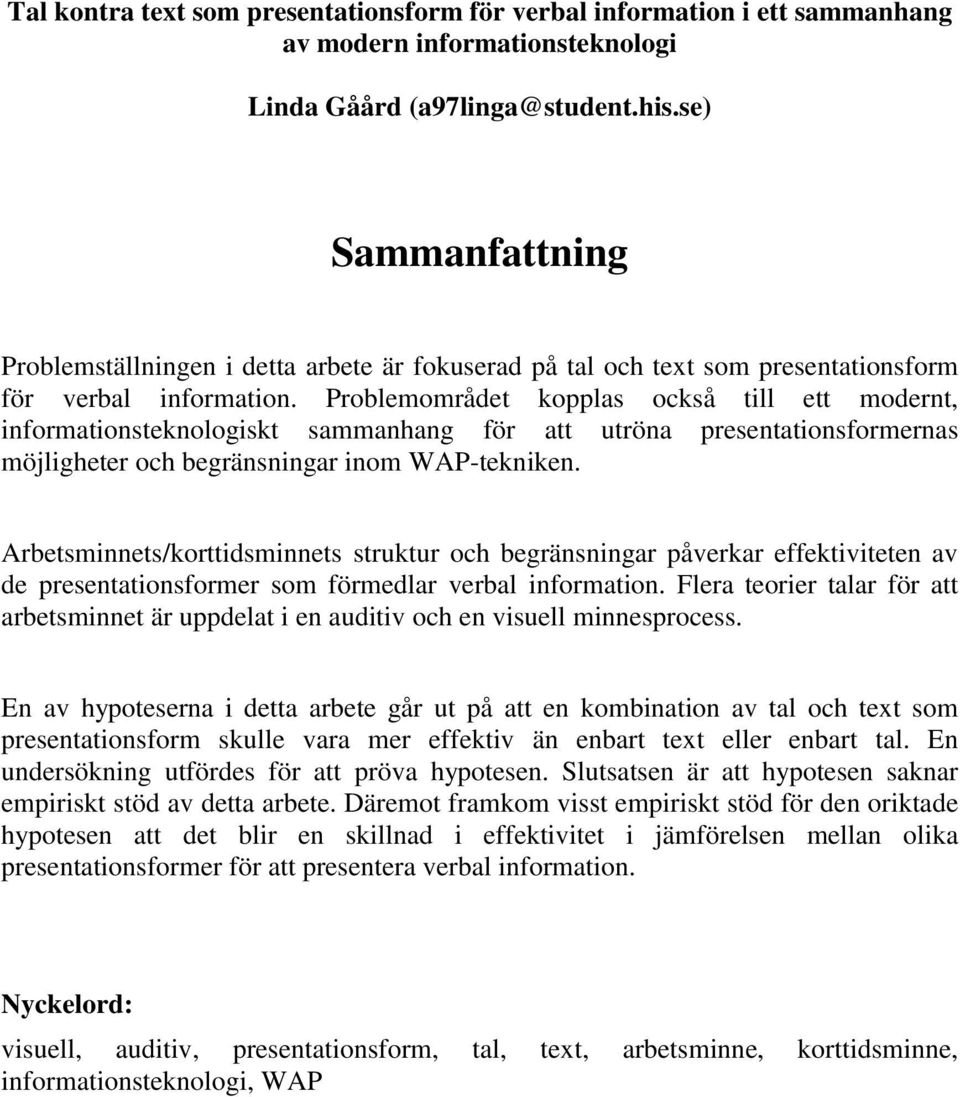 Tal kontra text som presentationsform för verbal information i ett sammanhang av modern informationsteknologi

Linda Gåård (a97linga@student.his.se)

Sammanfattning

Problemställningen i detta arbete är fokuserad på tal och text som presentationsform för verbal information. Problemområdet kopplas också till ett modernt, informationsteknologiskt sammanhang för att utröna presentationsformernas möjligheter och begränsningar inom WAP-tekniken.

Arbetsminnets/korttidsminnets struktur och begränsningar påverkar effektiviteten av de presentationsformer som förmedlar verbal information. Flera teorier talar för att arbetsminnet är uppdelat i en auditiv och en visuell minnesprocess.

En av hypoteserna i detta arbete går ut på att en kombination av tal och text som presentationsform skulle vara mer effektiv än enbart text eller enbart tal. En undersökning utfördes för att pröva hypotesen. Slutsatsen är att hypotesen saknar empiriskt stöd av detta arbete. Däremot framkom visst empiriskt stöd för den oriktade hypotesen att det blir en skillnad i effektivitet i jämförelsen mellan olika presentationsformer för att presentera verbal information.

Nyckelord:
visuell, auditiv, presentationsform, tal, text, arbetsminne, korttidsminne, informationsteknologi, WAP